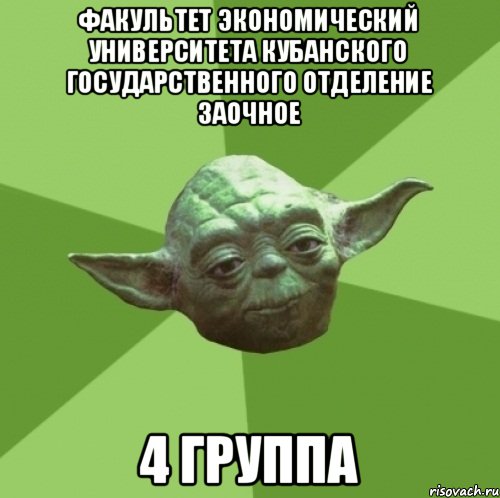 ФАКУЛЬТЕТ ЭКОНОМИЧЕСКИЙ УНИВЕРСИТЕТА КУБАНСКОГО ГОСУДАРСТВЕННОГО ОТДЕЛЕНИЕ ЗАОЧНОЕ

4 ГРУППА

risovach.ru